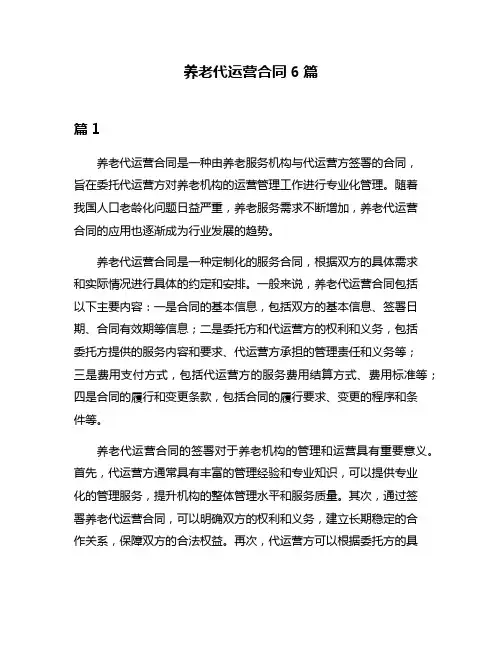 养老代运营合同 6 篇

篇 1

养老代运营合同是一种由养老服务机构与代运营方签署的合同，旨在委托代运营方对养老机构的运营管理工作进行专业化管理。随着我国人口老龄化问题日益严重，养老服务需求不断增加，养老代运营合同的应用也逐渐成为行业发展的趋势。

养老代运营合同是一种定制化的服务合同，根据双方的具体需求和实际情况进行具体的约定和安排。一般来说，养老代运营合同包括以下主要内容：一是合同的基本信息，包括双方的基本信息、签署日期、合同有效期等信息；二是委托方和代运营方的权利和义务，包括委托方提供的服务内容和要求、代运营方承担的管理责任和义务等；三是费用支付方式，包括代运营方的服务费用结算方式、费用标准等；四是合同的履行和变更条款，包括合同的履行要求、变更的程序和条件等。

养老代运营合同的签署对于养老机构的管理和运营具有重要意义。首先，代运营方通常具有丰富的管理经验和专业知识，可以提供专业化的管理服务，提升机构的整体管理水平和服务质量。其次，通过签署养老代运营合同，可以明确双方的权利和义务，建立长期稳定的合作关系，保障双方的合法权益。再次，代运营方可以根据委托方的具